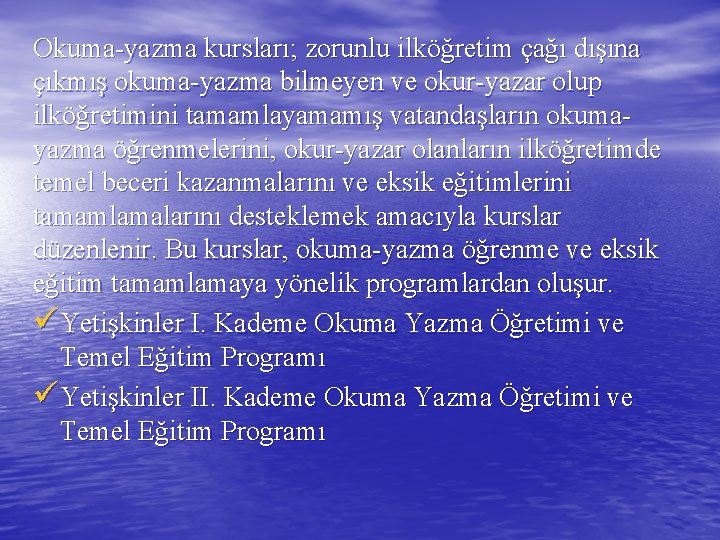 Okuma-yazma kursları; zorunlu ilköğretim çağı dışına çıkmış okuma-yazma bilmeyen ve okur-yazar olup ilköğretimini tamamlayamamış vatandaşların okuma-yazma öğrenmelerini, okur-yazar olanların ilköğretimde temel beceri kazanmalarını ve eksik eğitimlerini tamamlamalarını desteklemek amacıyla kurslar düzenlenir. Bu kurslar, okuma-yazma öğrenme ve eksik eğitim tamamlamaya yönelik programlardan oluşur.

✓ Yetişkinler I. Kademe Okuma Yazma Öğretimi ve Temel Eğitim Programı

✓ Yetişkinler II. Kademe Okuma Yazma Öğretimi ve Temel Eğitim Programı